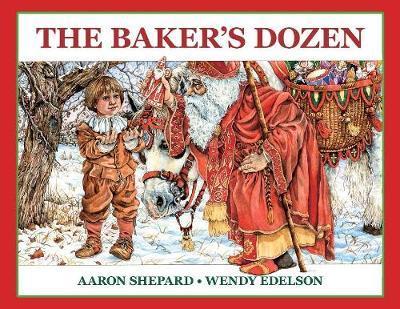 THE BAKER'S DOZEN

AARON SHEPARD • WENDY EDELSON